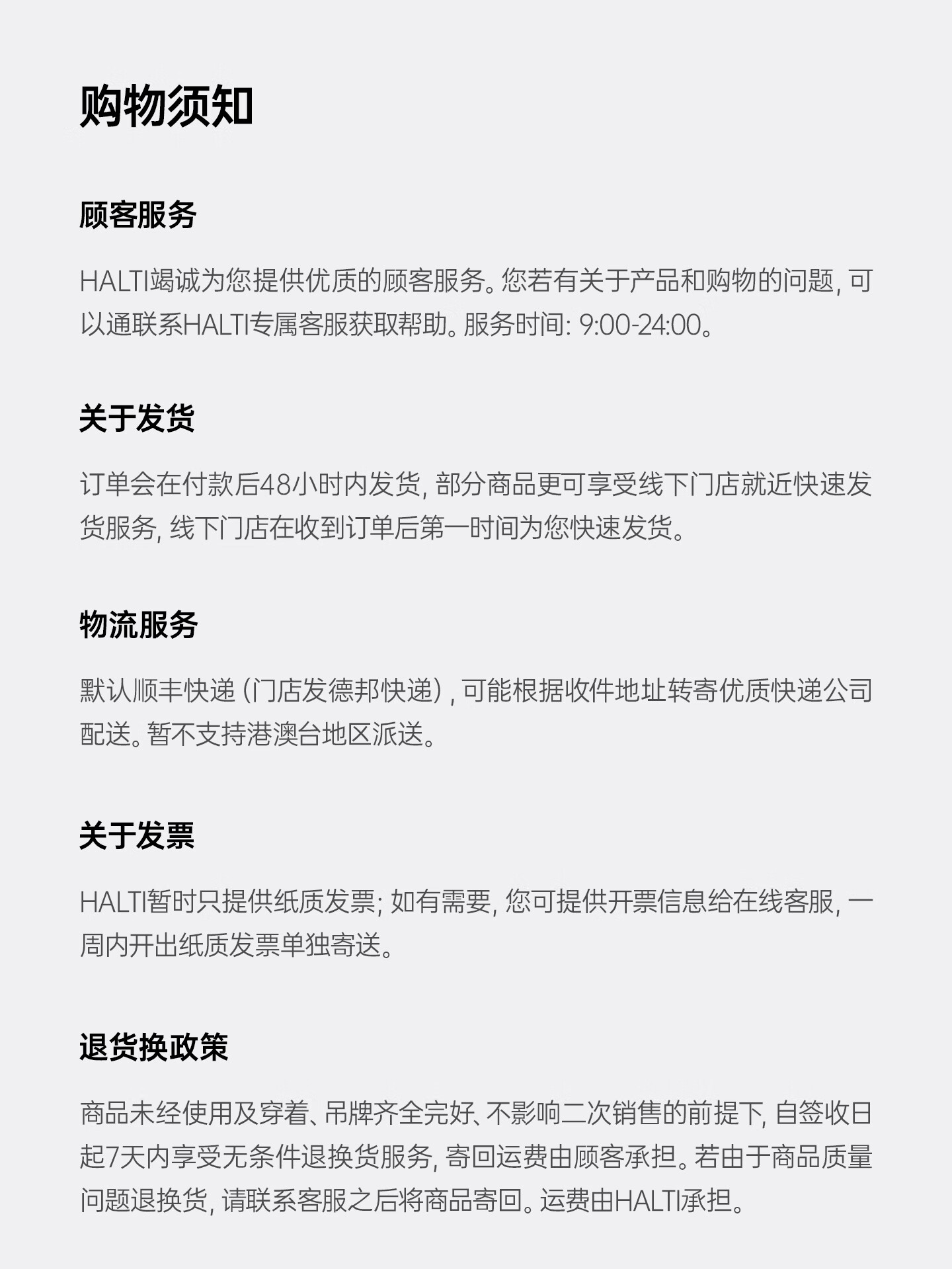 购物须知

顾客服务

HALTI竭诚为您提供优质的顾客服务。您若有关于产品和购物的问题,可以通联系HALTI专属客服获取帮助。服务时间:9:00-24:00。

关于发货

订单会在付款后48小时内发货,部分商品更可享受线下门店就近快速发货服务,线下门店在收到订单后第一时间为您快速发货。

物流服务

默认顺丰快递(门店发德邦快递),可能根据收件地址转寄优质快递公司配送。暂不支持港澳台地区派送。

关于发票

HALTI暂时只提供纸质发票;如有需要,您可提供开票信息给在线客服,一周内开出纸质发票单独寄送。

退货换政策

商品未经使用及穿着、吊牌齐全完好、不影响二次销售的前提下,自签收日起7天内享受无条件退换货服务,寄回运费由顾客承担。若由于商品质量问题退换货,请联系客服之后将商品寄回。运费由HALTI承担。